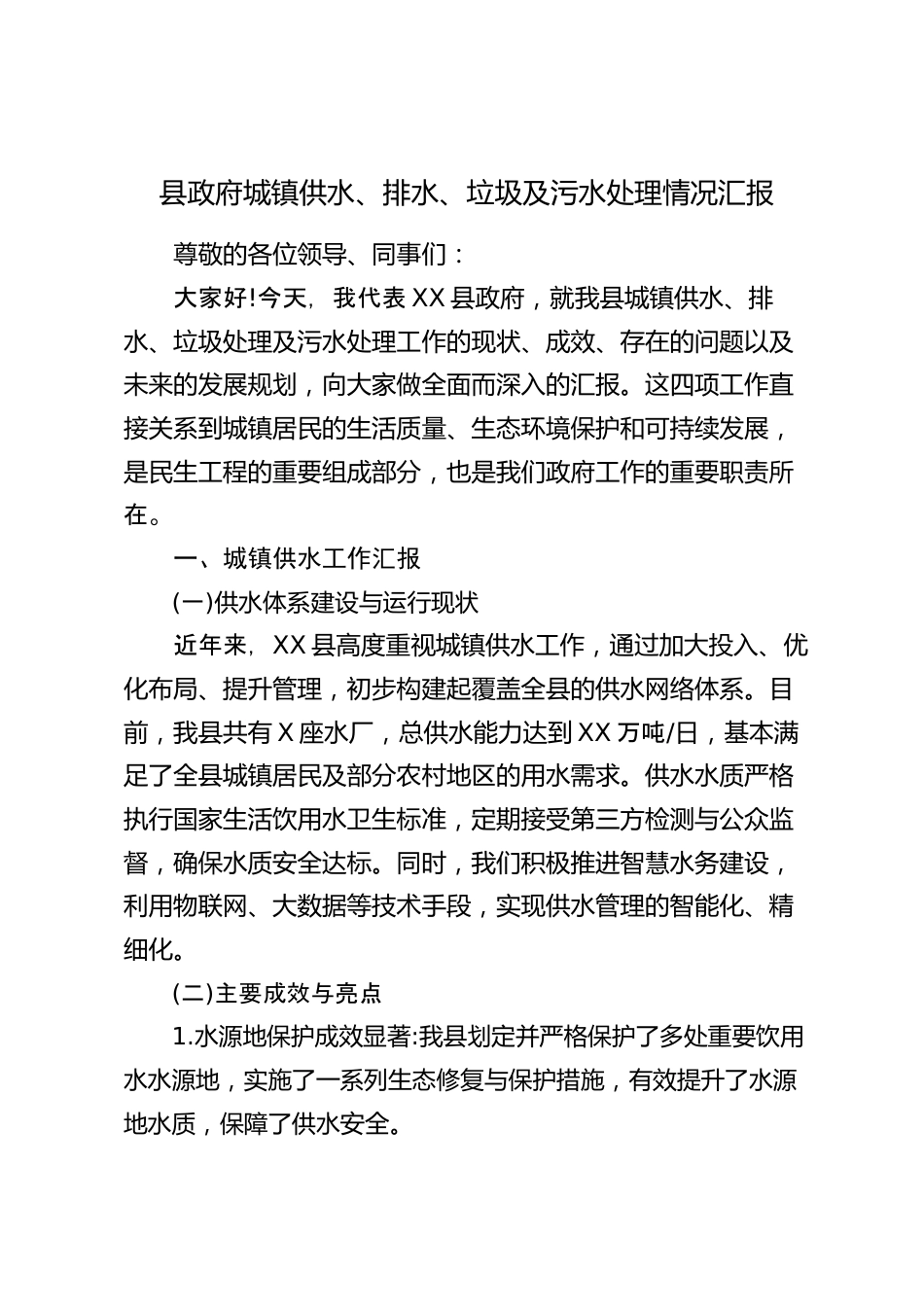 县政府城镇供水、排水、垃圾及污水处理情况汇报

尊敬的各位领导、同事们：

大家好!今天，我代表XX县政府，就我县城镇供水、排水、垃圾处理及污水处理工作的现状、成效、存在的问题以及未来的发展规划，向大家做全面而深入的汇报。这四项工作直接关系到城镇居民的生活质量、生态环境保护和可持续发展，是民生工程的重要组成部分，也是我们政府工作的重要职责所在。

一、城镇供水工作汇报

(一)供水体系建设与运行现状

近年来，XX县高度重视城镇供水工作，通过加大投入、优化布局、提升管理，初步构建起覆盖全县的供水网络体系。目前，我县共有X座水厂，总供水能力达到XX万吨/日，基本满足了全县城镇居民及部分农村地区的用水需求。供水水质严格执行国家生活饮用水卫生标准，定期接受第三方检测与公众监督，确保水质安全达标。同时，我们积极推进智慧水务建设，利用物联网、大数据等技术手段，实现供水管理的智能化、精细化。

(二)主要成效与亮点

1.水源地保护成效显著:我县划定并严格保护了多处重要饮用水水源地，实施了一系列生态修复与保护措施，有效提升了水源地水质，保障了供水安全。